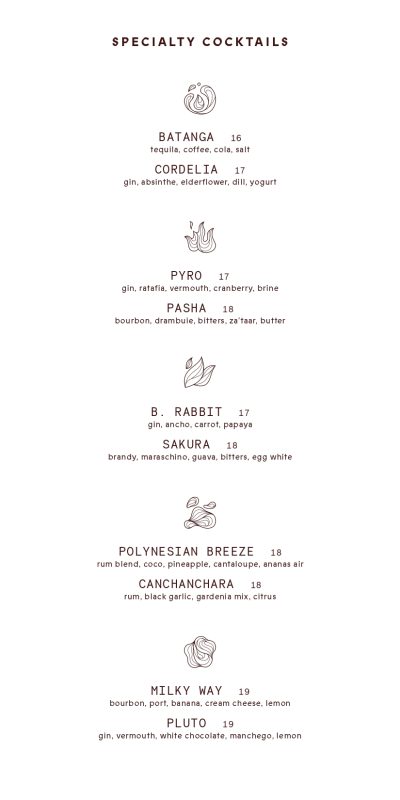 SPECIALTY COCKTAILS

BATANGA 16
tequila, coffee, cola, salt

CORDELIA 17
gin, absinthe, elderflower, dill, yogurt

PYRO 17
gin, ratafia, vermouth, cranberry, brine

PASHA 18
bourbon, drambuie, bitters, za'taar, butter

B. RABBIT 17
gin, ancho, carrot, papaya

SAKURA 18
brandy, maraschino, guava, bitters, egg white

POLYNESIAN BREEZE 18
rum blend, coco, pineapple, cantaloupe, ananas air

CANCHANCHARA 18
rum, black garlic, gardenia mix, citrus

MILKY WAY 19
bourbon, port, banana, cream cheese, lemon

PLUTO 19
gin, vermouth, white chocolate, manchego, lemon